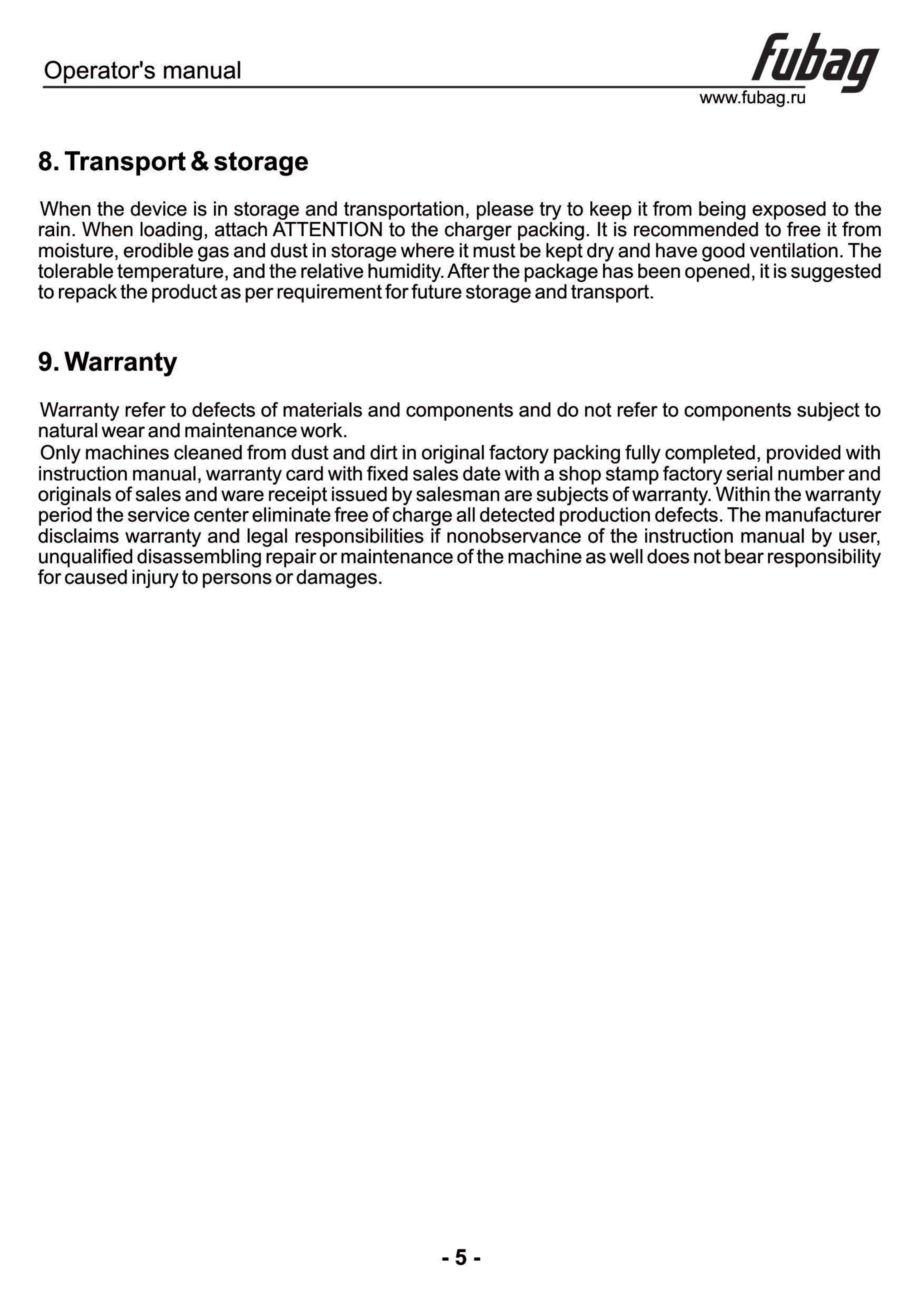 Operator's manual

fubag

www.fubag.ru

8. Transport & storage

When the device is in storage and transportation, please try to keep it from being exposed to the rain. When loading, attach ATTENTION to the charger packing. It is recommended to free it from moisture, erodible gas and dust in storage where it must be kept dry and have good ventilation. The tolerable temperature, and the relative humidity. After the package has been opened, it is suggested to repack the product as per requirement for future storage and transport.

9. Warranty

Warranty refer to defects of materials and components and do not refer to components subject to natural wear and maintenance work.
Only machines cleaned from dust and dirt in original factory packing fully completed, provided with instruction manual, warranty card with fixed sales date with a shop stamp factory serial number and originals of sales and ware receipt issued by salesman are subjects of warranty. Within the warranty period the service center eliminate free of charge all detected production defects. The manufacturer disclaims warranty and legal responsibilities if nonobservance of the instruction manual by user, unqualified disassembling repair or maintenance of the machine as well does not bear responsibility for caused injury to persons or damages.

- 5 -